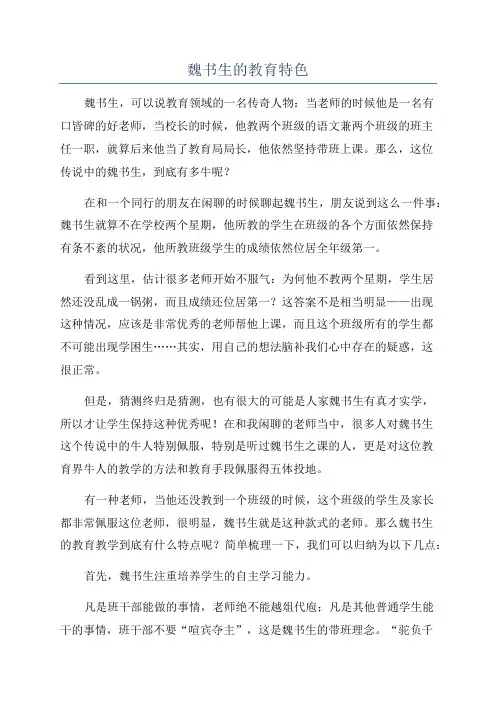 魏书生的教育特色

魏书生，可以说教育领域的一名传奇人物：当老师的时候他是一名有口皆碑的好老师，当校长的时候，他教两个班级的语文兼两个班级的班主任一职，就算后来他当了教育局局长，他依然坚持带班上课。那么，这位传说中的魏书生，到底有多牛呢？

在和一个同行的朋友在闲聊的时候聊起魏书生，朋友说到这么一件事：魏书生就算不在学校两个星期，他所教的学生在班级的各个方面依然保持有条不紊的状况，他所教班级学生的成绩依然位居全年级第一。

看到这里，估计很多老师开始不服气：为何他不教两个星期，学生居然还没乱成一锅粥，而且成绩还位居第一？这答案不是相当明显——出现这种情况，应该是非常优秀的老师帮他上课，而且这个班级所有的学生都不可能出现学困生……其实，用自己的想法脑补我们心中存在的疑惑，这很正常。

但是，猜测终归是猜测，也有很大的可能是人家魏书生有真才实学，所以才让学生保持这种优秀呢！在和我闲聊的老师当中，很多人对魏书生这个传说中的牛人特别佩服，特别是听过魏书生之课的人，更是对这位教育界牛人的教学的方法和教育手段佩服得五体投地。

有一种老师，当他还没教到一个班级的时候，这个班级的学生及家长都非常佩服这位老师，很明显，魏书生就是这种款式的老师。那么魏书生的教育教学到底有什么特点呢？简单梳理一下，我们可以归纳为以下几点：

首先，魏书生注重培养学生的自主学习能力。

凡是班干部能做的事情，老师绝不能越俎代庖；凡是其他普通学生能干的事情，班干部不要“喧宾夺主”，这是魏书生的带班理念。“驼负千